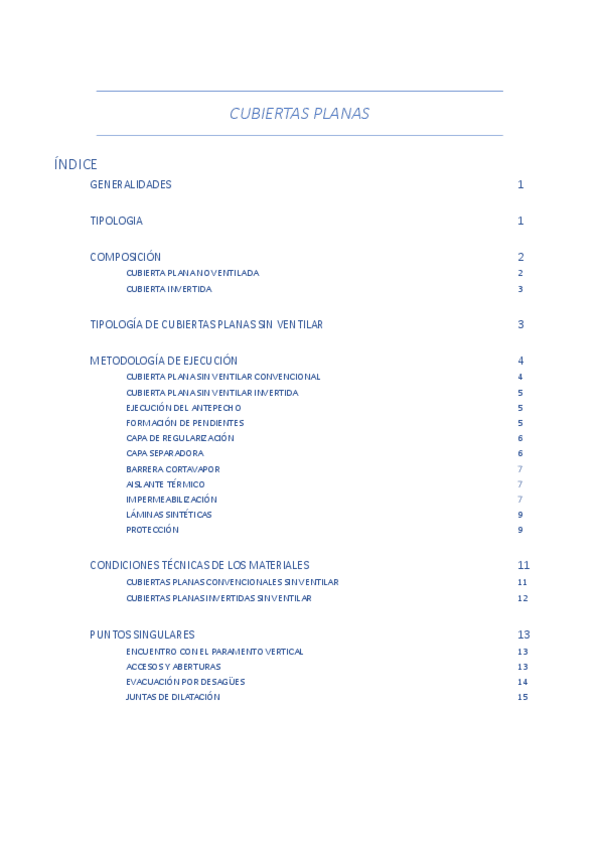 CUBIERTAS PLANAS

ÍNDICE

GENERALIDADES 1

TIPOLOGIA 1

COMPOSICIÓN 2
CUBIERTA PLANA NO VENTILADA 2
CUBIERTA INVERTIDA 3

TIPOLOGÍA DE CUBIERTAS PLANAS SIN VENTILAR 3

METODOLOGÍA DE EJECUCIÓN 4
CUBIERTA PLANA SIN VENTILAR CONVENCIONAL 4
CUBIERTA PLANA SIN VENTILAR INVERTIDA 5
EJECUCIÓN DEL ANTEPECHO 5
FORMACIÓN DE PENDIENTES 5
CAPA DE REGULARIZACIÓN 6
CAPA SEPARADORA 6
BARRERA CORTAVAPOR 7
AISLANTE TÉRMICO 7
IMPERMEABILIZACIÓN 7
LÁMINAS SINTÉTICAS 9
PROTECCIÓN 9

CONDICIONES TÉCNICAS DE LOS MATERIALES 11
CUBIERTAS PLANAS CONVENCIONALES SIN VENTILAR 11
CUBIERTAS PLANAS INVERTIDAS SIN VENTILAR 12

PUNTOS SINGULARES 13
ENCUENTRO CON EL PARAMENTO VERTICAL 13
ACCESOS Y ABERTURAS 13
EVACUACIÓN POR DESAGÜES 14
JUNTAS DE DILATACIÓN 15